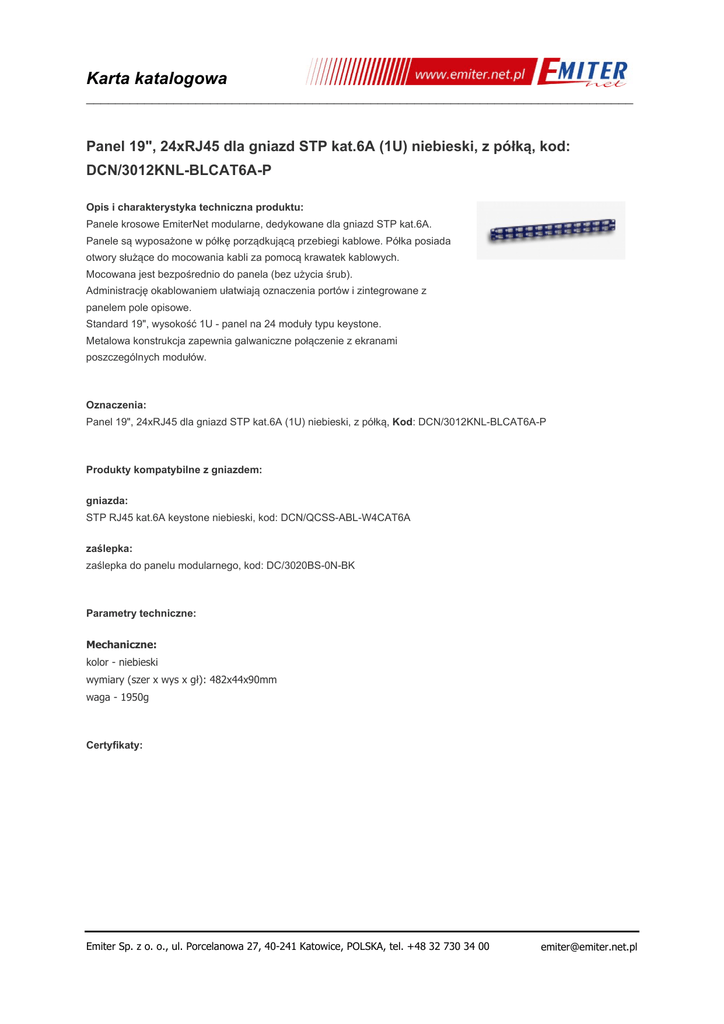 Karta katalogowa

www.emiter.net.pl EMITER net

Panel 19", 24xRJ45 dla gniazd STP kat.6A (1U) niebieski, z półką, kod: DCN/3012KNL-BLCAT6A-P

Opis i charakterystyka techniczna produktu:
Panele krosowe EmiterNet modularne, dedykowane dla gniazd STP kat.6A.
Panele są wyposażone w półkę porządkującą przebiegi kablowe. Półka posiada otwory służące do mocowania kabli za pomocą krawatek kablowych.
Mocowana jest bezpośrednio do panela (bez użycia śrub).
Administrację okablowaniem ułatwiają oznaczenia portów i zintegrowane z panelem pole opisowe.
Standard 19", wysokość 1U - panel na 24 moduły typu keystone.
Metalowa konstrukcja zapewnia galwaniczne połączenie z ekranami poszczególnych modułów.

Oznaczenia:
Panel 19", 24xRJ45 dla gniazd STP kat.6A (1U) niebieski, z półką, Kod: DCN/3012KNL-BLCAT6A-P

Produkty kompatybilne z gniazdem:

gniazda:
STP RJ45 kat.6A keystone niebieski, kod: DCN/QCSS-ABL-W4CAT6A

zaślepka:
zaślepka do panelu modularnego, kod: DC/3020BS-0N-BK

Parametry techniczne:

Mechaniczne:
kolor - niebieski
wymiary (szer x wys x gł): 482x44x90mm
waga - 1950g

Certyfikaty:

Emiter Sp. z o. o., ul. Porcelanowa 27, 40-241 Katowice, POLSKA, tel. +48 32 730 34 00 emiter@emiter.net.pl